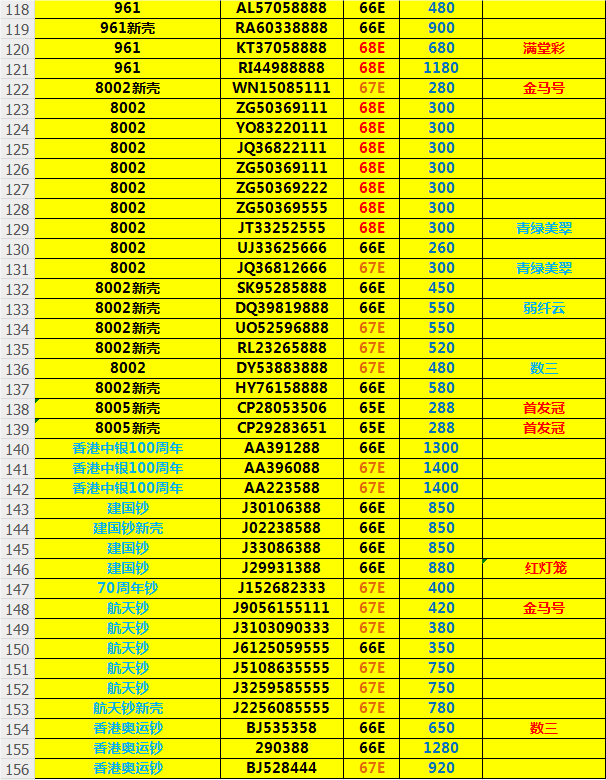 | 118 | 961 | AL57058888 | 66E | 480 | |
|---|---|---|---|---|---|
| 119 | 961新壳 | RA60338888 | 66E | 900 | |
| 120 | 961 | KT37058888 | 68E | 680 | 满堂彩 |
| 121 | 961 | RI44988888 | 68E | 1180 | |
| 122 | 8002新壳 | WN15085111 | 67E | 280 | 金马号 |
| 123 | 8002 | ZG50369111 | 68E | 300 | |
| 124 | 8002 | YO83220111 | 68E | 300 | |
| 125 | 8002 | JQ36822111 | 68E | 300 | |
| 126 | 8002 | ZG50369111 | 68E | 300 | |
| 127 | 8002 | ZG50369222 | 68E | 300 | |
| 128 | 8002 | ZG50369555 | 68E | 300 | |
| 129 | 8002 | JT33252555 | 68E | 300 | 青绿美翠 |
| 130 | 8002 | UJ33625666 | 66E | 260 | |
| 131 | 8002 | JQ36812666 | 67E | 300 | 青绿美翠 |
| 132 | 8002新壳 | SK95285888 | 66E | 450 | |
| 133 | 8002新壳 | DQ39819888 | 66E | 550 | 弱纤云 |
| 134 | 8002新壳 | UO52596888 | 67E | 550 | |
| 135 | 8002新壳 | RL23265888 | 67E | 520 | |
| 136 | 8002 | DY53883888 | 67E | 480 | 数三 |
| 137 | 8002新壳 | HY76158888 | 66E | 580 | |
| 138 | 8005新壳 | CP28053506 | 65E | 288 | 首发冠 |
| 139 | 8005新壳 | CP29283651 | 65E | 288 | 首发冠 |
| 140 | 香港中银100周年 | AA391288 | 66E | 1300 | |
| 141 | 香港中银100周年 | AA396088 | 67E | 1400 | |
| 142 | 香港中银100周年 | AA223588 | 67E | 1400 | |
| 143 | 建国钞 | J30106388 | 66E | 850 | |
| 144 | 建国钞新壳 | J02238588 | 66E | 850 | |
| 145 | 建国钞 | J33086388 | 66E | 850 | |
| 146 | 建国钞 | J29931388 | 66E | 880 | 红灯笼 |
| 147 | 70周年钞 | J152682333 | 67E | 400 | |
| 148 | 航天钞 | J9056155111 | 67E | 420 | 金马号 |
| 149 | 航天钞 | J3103090333 | 67E | 380 | |
| 150 | 航天钞 | J6125059555 | 66E | 350 | |
| 151 | 航天钞 | J5108635555 | 67E | 750 | |
| 152 | 航天钞 | J3259585555 | 67E | 750 | |
| 153 | 航天钞新壳 | J2256085555 | 67E | 780 | |
| 154 | 香港奥运钞 | BJ535358 | 66E | 650 | 数三 |
| 155 | 香港奥运钞 | 290388 | 66E | 1280 | |
| 156 | 香港奥运钞 | BJ528444 | 67E | 920 | |